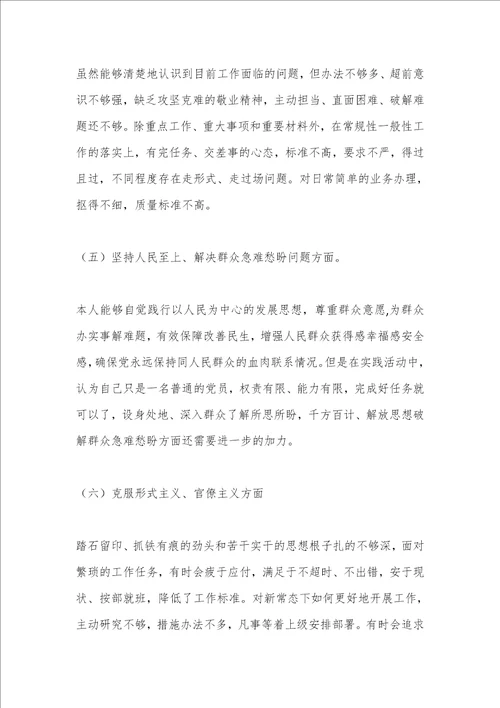 虽然能够清楚地认识到目前工作面临的问题，但办法不够多、超前意识不够强，缺乏攻坚克难的敬业精神，主动担当、直面困难、破解难题还不够。除重点工作、重大事项和重要材料外，在常规性一般性工作的落实上，有完任务、交差事的心态，标准不高，要求不严，得过且过，不同程度存在走形式、走过场问题。对日常简单的业务办理，抠得不细，质量标准不高。

（五）坚持人民至上、解决群众急难愁盼问题方面。

本人能够自觉践行以人民为中心的发展思想，尊重群众意愿，为群众办实事解难题，有效保障改善民生，增强人民群众获得感幸福感安全感，确保党永远保持同人民群众的血肉联系情况。但是在实践活动中，认为自己只是一名普通的党员，权责有限、能力有限，完成好任务就可以了，设身处地、深入群众了解所思所盼，千方百计、解放思想破解群众急难愁盼方面还需要进一步的加力。

（六）克服形式主义、官僚主义方面

踏石留印、抓铁有痕的劲头和苦干实干的思想根子扎的不够深，面对繁琐的工作任务，有时会疲于应付，满足于不超时、不出错，安于现状、按部就班，降低了工作标准。对新常态下如何更好地开展工作，主动研究不够，措施办法不多，凡事等着上级安排部署。有时会追求